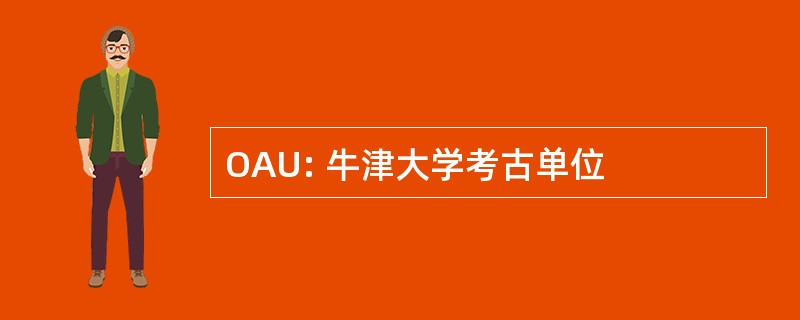 OAU: 牛津大学考古单位